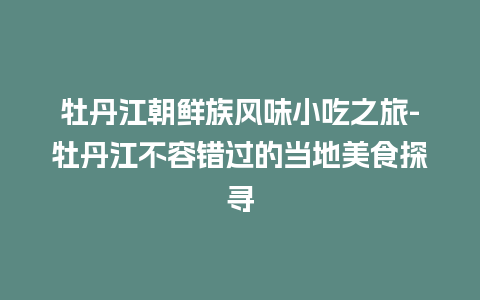 牡丹江朝鲜族风味小吃之旅-牡丹江不容错过的当地美食探寻